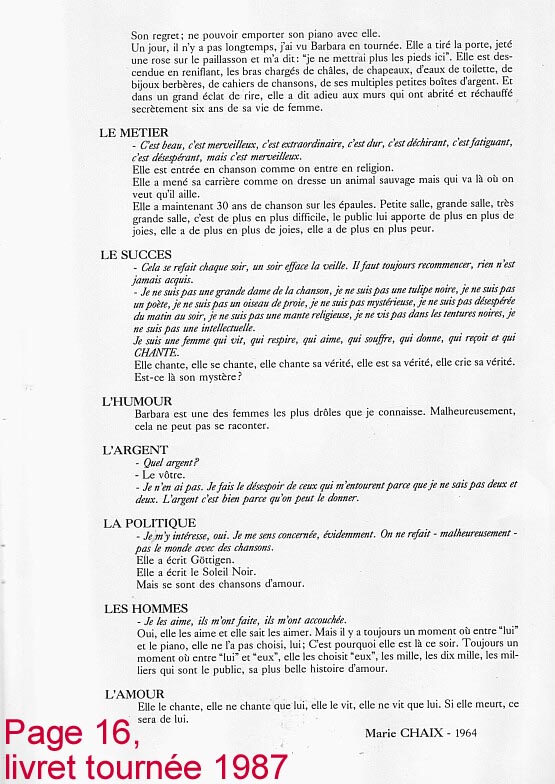 Son regret; ne pouvoir emporter son piano avec elle.
Un jour, il n'y a pas longtemps, j'ai vu Barbara en tournée. Elle a tiré la porte, jeté une rose sur le paillasson et m'a dit: "je ne mettrai plus les pieds ici". Elle est descendue en reniflant, les bras chargés de châles, de chapeaux, d'eaux de toilette, de bijoux berbères, de cahiers de chansons, de ses multiples petites boîtes d'argent. Et dans un grand éclat de rire, elle a dit adieu aux murs qui ont abrité et réchauffé secrètement six ans de sa vie de femme.

LE METIER
- C'est beau, c'est merveilleux, c'est extraordinaire, c'est dur, c'est déchirant, c'est fatiguant, c'est désespérant, mais c'est merveilleux.
Elle est entrée en chanson comme on entre en religion.
Elle a mené sa carrière comme on dresse un animal sauvage mais qui va là où on veut qu'il aille.
Elle a maintenant 30 ans de chanson sur les épaules. Petite salle, grande salle, très grande salle, c'est de plus en plus difficile, le public lui apporte de plus en plus de joies, elle a de plus en plus de joies, elle a de plus en plus peur.

LE SUCCES
- Cela se refait chaque soir, un soir efface la veille. Il faut toujours recommencer, rien n'est jamais acquis.
- Je ne suis pas une grande dame de la chanson, je ne suis pas une tulipe noire, je ne suis pas un poète, je ne suis pas un oiseau de proie, je ne suis pas mystérieuse, je ne suis pas désespérée du matin au soir, je ne suis pas une mante religieuse, je ne vis pas dans les tentures noires, je ne suis pas une intellectuelle.
Je suis une femme qui vit, qui respire, qui aime, qui souffre, qui donne, qui reçoit et qui CHANTE.
Elle chante, elle se chante, elle chante sa vérité, elle est sa vérité, elle crie sa vérité. Est-ce là son mystère?

L'HUMOUR
Barbara est une des femmes les plus drôles que je connaisse. Malheureusement, cela ne peut pas se raconter.

L'ARGENT
- Quel argent?
- Le vôtre.
- Je n'en ai pas. Je fais le désespoir de ceux qui m'entourent parce que je ne sais pas deux et deux. L'argent c'est bien parce qu'on peut le donner.

LA POLITIQUE
- Je m'y intéresse, oui. Je me sens concernée, évidemment. On ne refait - malheureusement - pas le monde avec des chansons.
Elle a écrit Göttigen.
Elle a écrit le Soleil Noir.
Mais se sont des chansons d'amour.

LES HOMMES
- Je les aime, ils m'ont faite, ils m'ont accouchée.
Oui, elle les aime et elle sait les aimer. Mais il y a toujours un moment où entre "lui" et le piano, elle ne l'a pas choisi, lui; C'est pourquoi elle est là ce soir. Toujours un moment où entre "lui" et "eux", elle les choisit "eux", les mille, les dix mille, les milliers qui sont le public, sa plus belle histoire d'amour.

L'AMOUR
Elle le chante, elle ne chante que lui, elle le vit, elle ne vit que lui. Si elle meurt, ce sera de lui.

Marie CHAIX - 1964

Page 16,
livret tournée 1987